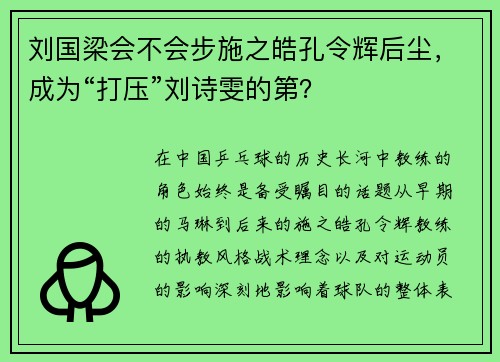 刘国梁会不会步施之皓孔令辉后尘，成为“打压”刘诗雯的第?

在中国乒乓球的历史长河中教练的角色始终是备受瞩目的话题从早期的马琳到后来的施之皓孔令辉教练的执教风格战术理念以及对运动员的影响深刻地影响着球队的整体表